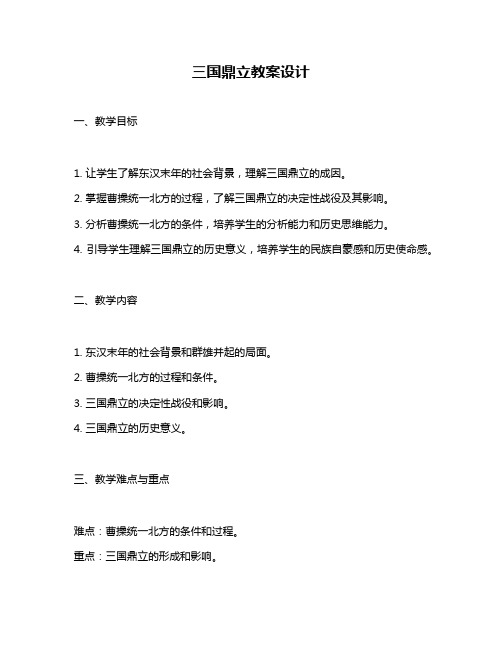 三国鼎立教案设计

一、教学目标

1. 让学生了解东汉末年的社会背景，理解三国鼎立的成因。

2. 掌握曹操统一北方的过程，了解三国鼎立的决定性战役及其影响。

3. 分析曹操统一北方的条件，培养学生的分析能力和历史思维能力。

4. 引导学生理解三国鼎立的历史意义，培养学生的民族自豪感和历史使命感。

二、教学内容

1. 东汉末年的社会背景和群雄并起的局面。

2. 曹操统一北方的过程和条件。

3. 三国鼎立的决定性战役和影响。

4. 三国鼎立的历史意义。

三、教学难点与重点

难点：曹操统一北方的条件和过程。

重点：三国鼎立的形成和影响。